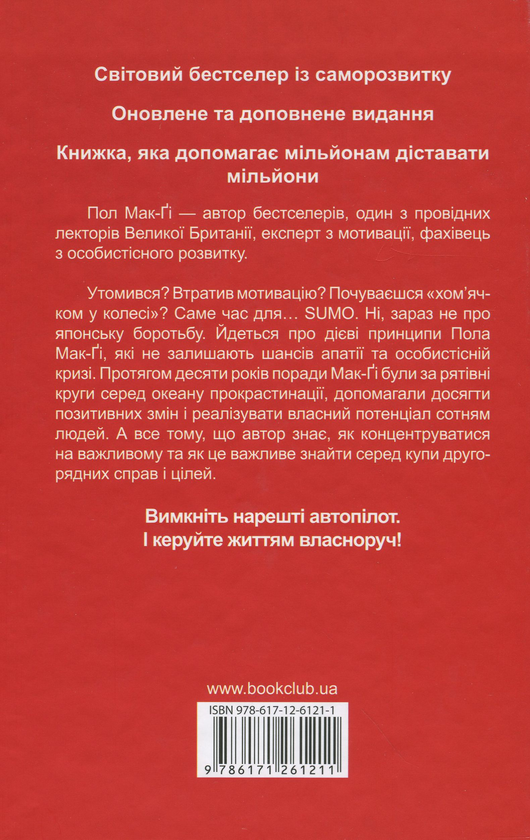 Світовий бестселер із саморозвитку

Оновлене та доповнене видання

Книжка, яка допомагає мільйонам діставати мільйони

Пол Мак-Ґі — автор бестселерів, один з провідних лекторів Великої Британії, експерт з мотивації, фахівець з особистісного розвитку.

Утомився? Втратив мотивацію? Почуваєшся «хом'ячком у колесі»? Саме час для… SUMO. Ні, зараз не про японську боротьбу. Йдеться про дієві принципи Пола Мак-Ґі, які не залишають шансів апатії та особистісній кризі. Протягом десяти років поради Мак-Ґі були за рятівні круги серед океану прокрастинації, допомагали досягти позитивних змін і реалізувати власний потенціал сотням людей. А все тому, що автор знає, як концентруватися на важливому та як це важливе знайти серед купи другорядних справ і цілей.

Вимкніть нарешті автопілот.
І керуйте життям власноруч!

www.bookclub.ua

ISBN 978-617-12-6121-1

9 786171 261211